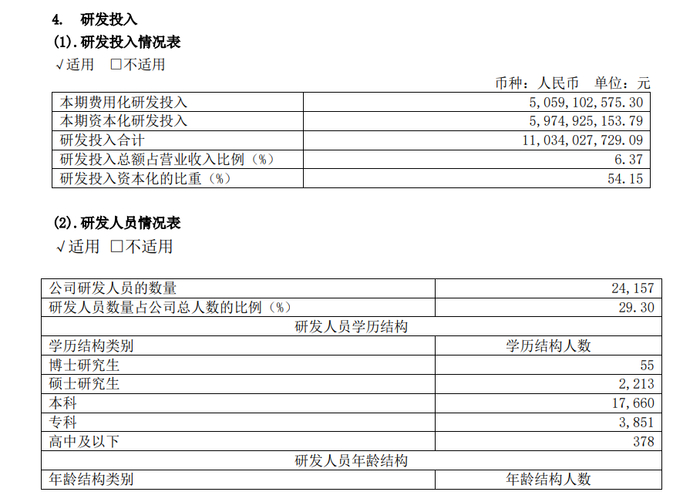 4. 研发投入

(1).研发投入情况表

√适用 ☐不适用

币种：人民币 单位：元

| 本期费用化研发投入 | 5,059,102,575.30 |
|---|---|
| 本期资本化研发投入 | 5,974,925,153.79 |
| 研发投入合计 | 11,034,027,729.09 |
| 研发投入总额占营业收入比例（%） | 6.37 |
| 研发投入资本化的比重（%） | 54.15 |

(2).研发人员情况表

√适用 ☐不适用

| 公司研发人员的数量 | 24,157 |
|---|---|
| 研发人员数量占公司总人数的比例（%） | 29.30 |
| 研发人员学历结构 | |
| 学历结构类别 | 学历结构人数 |
| 博士研究生 | 55 |
| 硕士研究生 | 2,213 |
| 本科 | 17,660 |
| 专科 | 3,851 |
| 高中及以下 | 378 |
| 研发人员年龄结构 | |
| 年龄结构类别 | 年龄结构人数 |